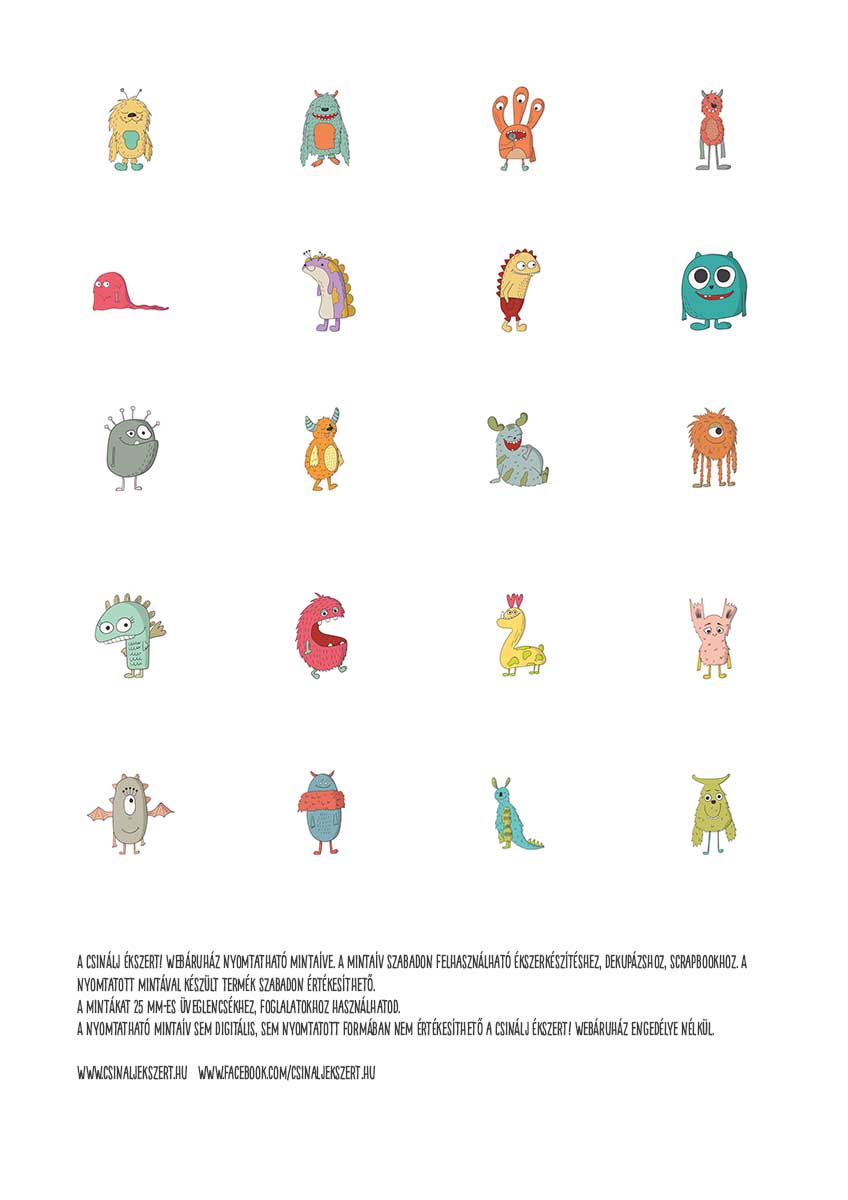 A CSINÁLJ ÉKSZERT! WEBÁRUHÁZ NYOMTATHATÓ MINTAÍVE. A MINTAÍV SZABADON FELHASZNÁLHATÓ ÉKSZERKÉSZÍTÉSHEZ, DEKUPÁZSHOZ, SCRAPBOOKHOZ. A NYOMTATOTT MINTÁVAL KÉSZÜLT TERMÉK SZABADON ÉRTÉKESÍTHETŐ.
A MINTÁKAT 25 MM-ES ÜVEGLENCSÉKHEZ, FOGLALATOKHOZ HASZNÁLHATOD.
A NYOMTATHATÓ MINTAÍV SEM DIGITÁLIS, SEM NYOMTATOTT FORMÁBAN NEM ÉRTÉKESÍTHETŐ A CSINÁLJ ÉKSZERT! WEBÁRUHÁZ ENGEDÉLYE NÉLKÜL.

WWW.CSINALJEKSZERT.HU WWW.FACEBOOK.COM/CSINALJEKSZERT.HU